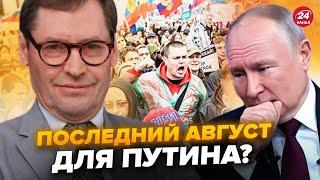 24 КАНАЛ

ПОСЛЕДНИЙ АВГУСТ ДЛЯ ПУТИНА?